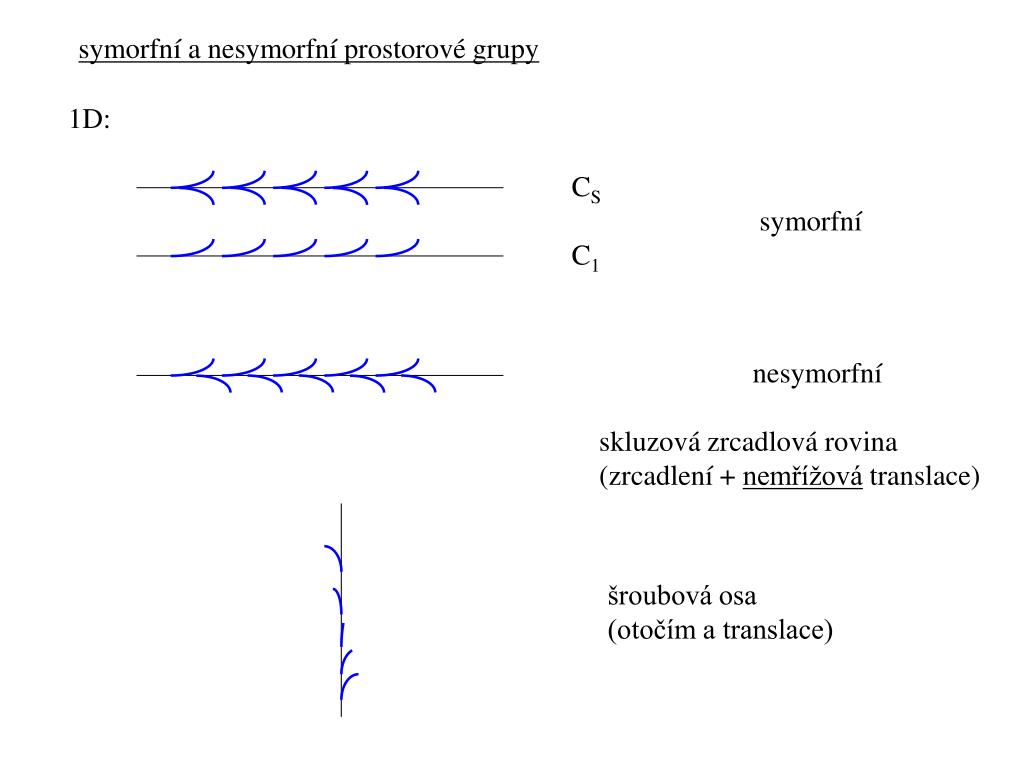 symorfní a nesymorfní prostorové grupy

1D:

$C_S$

symorfní

$C_1$

nesymorfní

skluzová zrcadlová rovina
(zrcadlení + nemřížová translace)

šroubová osa
(otočím a translace)